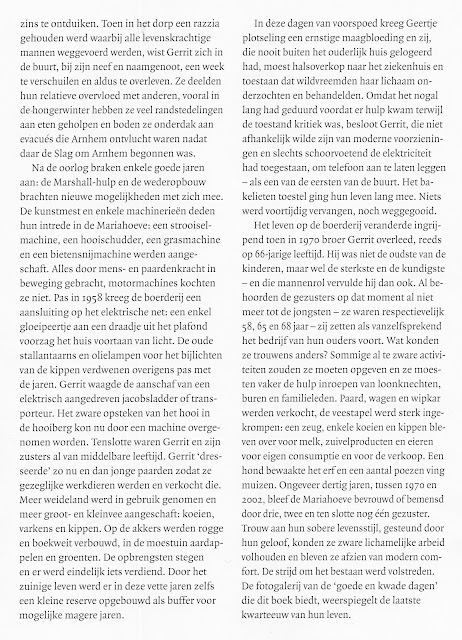 zins te ontduiken. Toen in het dorp een razzia gehouden werd waarbij alle levenskrachtige mannen weggevoerd werden, wist Gerrit zich in de buurt, bij zijn neef en naamgenoot, een week te verschuilen en aldus te overleven. Ze deelden hun relatieve overvloed met anderen, vooral in de hongerwinter hebben ze veel randstedelingen aan eten geholpen en boden ze onderdak aan evacués die Arnhem ontvlucht waren nadat daar de Slag om Arnhem begonnen was.

Na de oorlog braken enkele goede jaren aan: de Marshall-hulp en de wederopbouw brachten nieuwe mogelijkheden met zich mee. De kunstmest en enkele machinerieën deden hun intrede in de Mariahoeve: een strooiselmachine, een hooischudder, een grasmachine en een bietensnijmachine werden aangeschaft. Alles door mens- en paardenkracht in beweging gebracht, motormachines kochten ze niet. Pas in 1958 kreeg de boerderij een aansluiting op het elektrische net: een enkel gloeipeertje aan een draadje uit het plafond voorzag het huis voortaan van licht. De oude stallantaarns en olielampen voor het bijlichten van de kippen verdwenen overigens pas met de jaren. Gerrit waagde de aanschaf van een elektrisch aangedreven jacobsladder of transporteur. Het zware opsteken van het hooi in de hooiberg kon nu door een machine overgenomen worden. Tenslotte waren Gerrit en zijn zusters al van middelbare leeftijd. Gerrit 'dresseerde' zo nu en dan jonge paarden zodat ze gezeglijke werkdieren werden en verkocht die. Meer weideland werd in gebruik genomen en meer groot- en kleinvee aangeschaft: koeien, varkens en kippen. Op de akkers werden rogge en boekweit verbouwd, in de moestuin aardappelen en groenten. De opbrengsten stegen en er werd eindelijk iets verdiend. Door het zuinige leven werd er in deze vette jaren zelfs een kleine reserve opgebouwd als buffer voor mogelijke magere jaren.

In deze dagen van voorspoed kreeg Geertje plotseling een ernstige maagbloeding en zij, die nooit buiten het ouderlijk huis gelogeerd had, moest halsoverkop naar het ziekenhuis en toestaan dat wildvreemden haar lichaam onderzochten en behandelden. Omdat het nogal lang had geduurd voordat er hulp kwam terwijl de toestand kritiek was, besloot Gerrit, die niet afhankelijk wilde zijn van moderne voorzieningen en slechts schoorvoetend de elektriciteit had toegestaan, om telefoon aan te laten leggen – als een van de eersten van de buurt. Het bakelieten toestel ging hun leven lang mee. Niets werd voortijdig vervangen, noch weggegooid.

Het leven op de boerderij veranderde ingrijpend toen in 1970 broer Gerrit overleed, reeds op 66-jarige leeftijd. Hij was niet de oudste van de kinderen, maar wel de sterkste en de kundigste – en die mannenrol vervulde hij dan ook. Al behoorden de gezusters op dat moment al niet meer tot de jongsten – ze waren respectievelijk 58, 65 en 68 jaar – zij zetten als vanzelfsprekend het bedrijf van hun ouders voort. Wat konden ze trouwens anders? Sommige al te zware activiteiten zouden ze moeten opgeven en ze moesten vaker de hulp inroepen van loonknechten, buren en familieleden. Paard, wagen en wipkar werden verkocht, de veestapel werd sterk ingekrompen: een zeug, enkele koeien en kippen bleven over voor melk, zuivelproducten en eieren voor eigen consumptie en voor de verkoop. Een hond bewaakte het erf en een aantal poezen ving muizen. Ongeveer dertig jaren, tussen 1970 en 2002, bleef de Mariahoeve bevrouwd of bemensd door drie, twee en ten slotte nog één gezuster. Trouw aan hun sobere levensstijl, gesteund door hun geloof, konden ze zware lichamelijke arbeid volhouden en bleven ze afzien van modern comfort. De strijd om het bestaan werd volstreden. De fotogalerij van de 'goede en kwade dagen' die dit boek biedt, weerspiegelt de laatste kwarteeuw van hun leven.